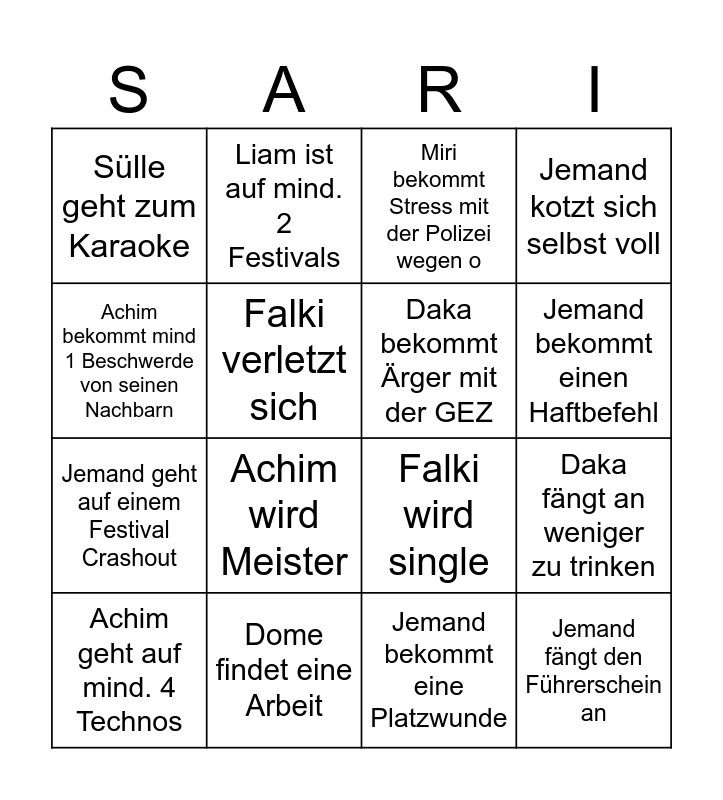 | S | A | R | I |
|---|---|---|---|
| Sülle geht zum Karaoke | Liam ist auf mind. 2 Festivals | Miri bekommt Stress mit der Polizei wegen o | Jemand kotzt sich selbst voll |
| Achim bekommt mind 1 Beschwerde von seinen Nachbarn | Falki verletzt sich | Daka bekommt Ärger mit der GEZ | Jemand bekommt einen Haftbefehl |
| Jemand geht auf einem Festival Crashout | Achim wird Meister | Falki wird single | Daka fängt an weniger zu trinken |
| Achim geht auf mind. 4 Technos | Dome findet eine Arbeit | Jemand bekommt eine Platzwunde | Jemand fängt den Führerschein an |